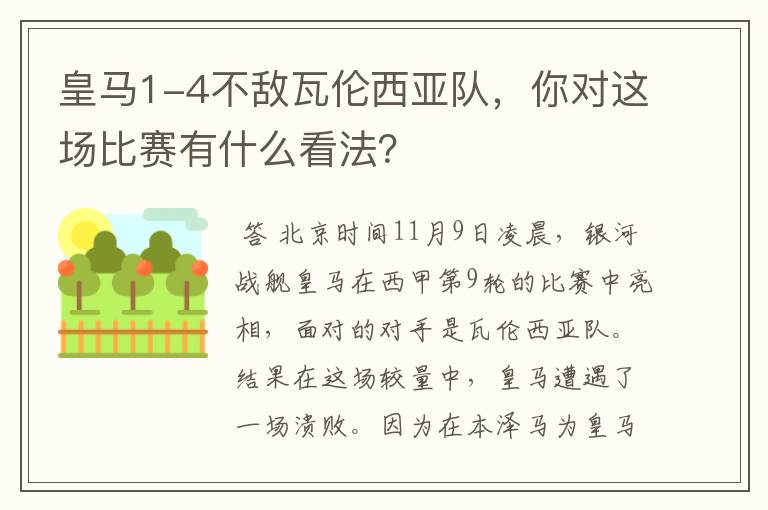 皇马1-4不敌瓦伦西亚队，你对这场比赛有什么看法?

答 北京时间11月9日凌晨，银河战舰皇马在西甲第9轮的比赛中亮相，面对的对手是瓦伦西亚队。结果在这场较量中，皇马遭遇了一场溃败。因为在本泽马为皇马